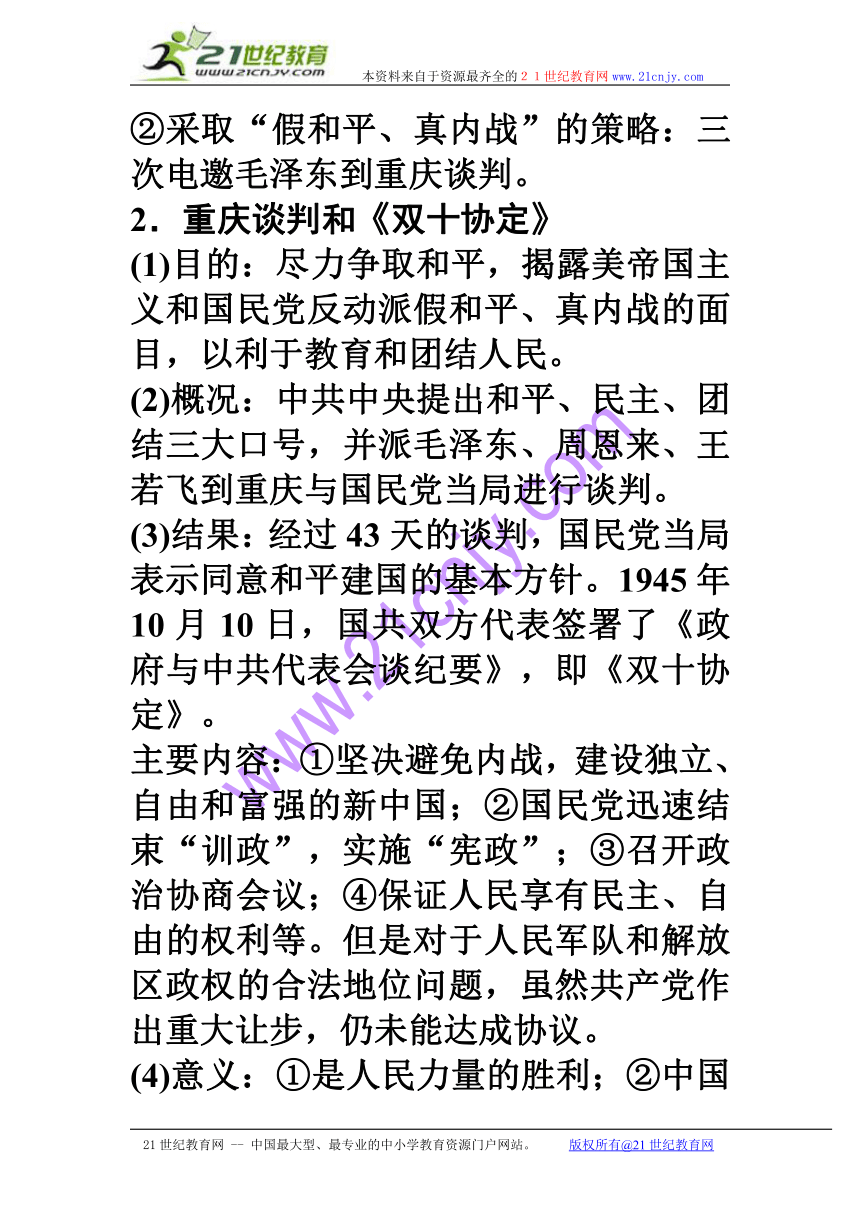 21世纪教育
www.21cnjy.com
本资料来自于资源最齐全的２１世纪教育网 www.21cnjy.com

②采取“假和平、真内战”的策略：三次电邀毛泽东到重庆谈判。

2．重庆谈判和《双十协定》

(1)目的：尽力争取和平，揭露美帝国主义和国民党反动派假和平、真内战的面目，以利于教育和团结人民。

(2)概况：中共中央提出和平、民主、团结三大口号，并派毛泽东、周恩来、王若飞到重庆与国民党当局进行谈判。

(3)结果：经过 43 天的谈判，国民党当局表示同意和平建国的基本方针。1945 年 10 月 10 日，国共双方代表签署了《政府与中共代表会谈纪要》，即《双十协定》。

主要内容：①坚决避免内战，建设独立、自由和富强的新中国；②国民党迅速结束“训政”，实施“宪政”；③召开政治协商会议；④保证人民享有民主、自由的权利等。但是对于人民军队和解放区政权的合法地位问题，虽然共产党作出重大让步，仍未能达成协议。

(4)意义：①是人民力量的胜利；②中国

www.21cnjy.com

21 世纪教育网 -- 中国最大型、最专业的中小学教育资源门户网站。　　版权所有@21 世纪教育网